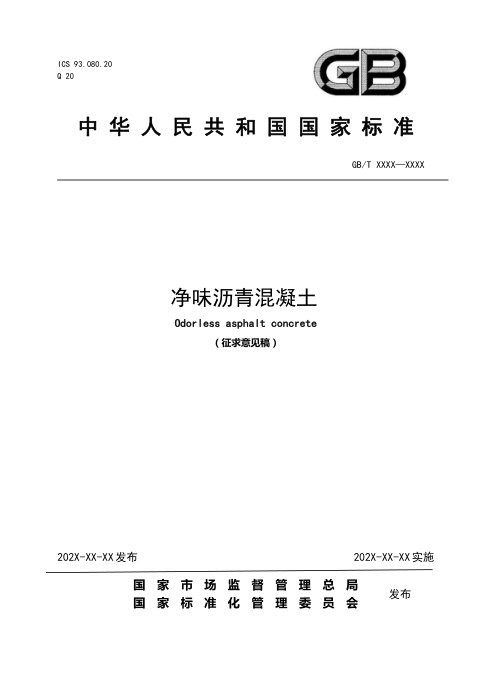 ICS 93.080.20
Q 20

GB

中华人民共和国国家标准

GB/T XXXX—XXXX

净味沥青混凝土

Odorless asphalt concrete

（征求意见稿）

202X-XX-XX发布

202X-XX-XX实施

国家市场监督管理总局
国家标准化管理委员会

发布